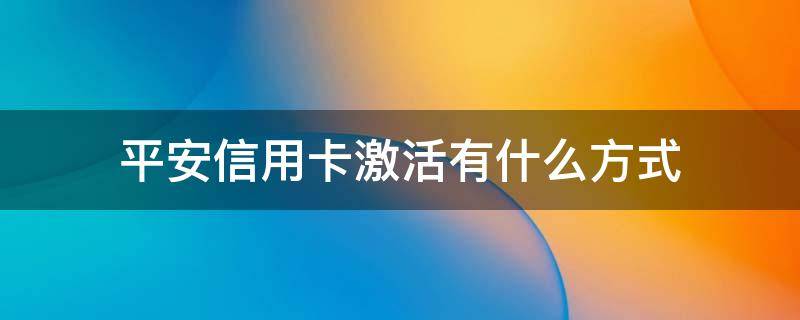 平安信用卡激活有什么方式